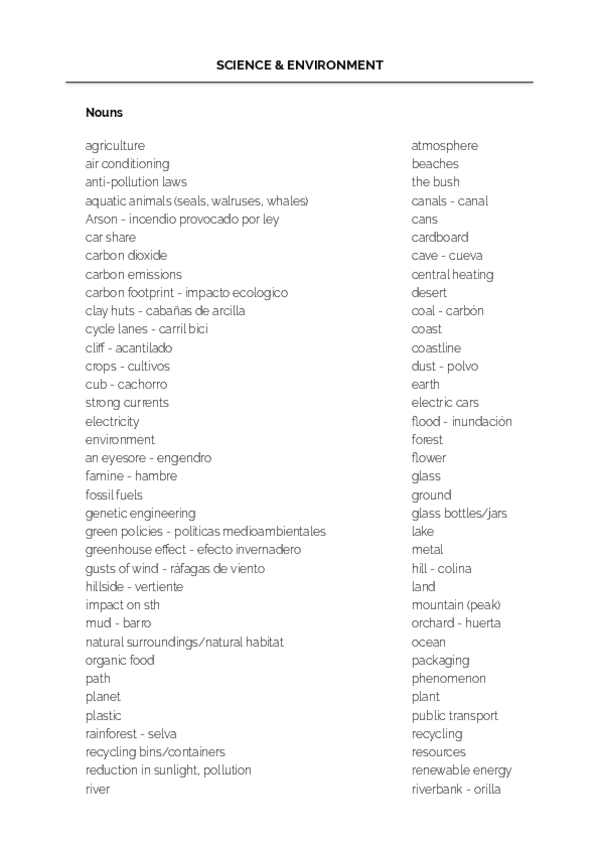 SCIENCE & ENVIRONMENT

Nouns

agriculture
air conditioning
anti-pollution laws
aquatic animals (seals, walruses, whales)
Arson - incendio provocado por ley
car share
carbon dioxide
carbon emissions
carbon footprint - impacto ecologico
clay huts - cabañas de arcilla
cycle lanes - carril bici
cliff - acantilado
crops - cultivos
cub - cachorro
strong currents
electricity
environment
an eyesore - engendro
famine - hambre
fossil fuels
genetic engineering
green policies - políticas medioambientales
greenhouse effect - efecto invernadero
gusts of wind - ráfagas de viento
hillside - vertiente
impact on sth
mud - barro
natural surroundings/natural habitat
organic food
path
planet
plastic
rainforest - selva
recycling bins/containers
reduction in sunlight, pollution
river

atmosphere
beaches
the bush
canals - canal
cans
cardboard
cave - cueva
central heating
desert
coal - carbón
coast
coastline
dust - polvo
earth
electric cars
flood - inundación
forest
flower
glass
ground
glass bottles/jars
lake
metal
hill - colina
land
mountain (peak)
orchard - huerta
ocean
packaging
phenomenon
plant
public transport
recycling
resources
renewable energy
riverbank - orilla